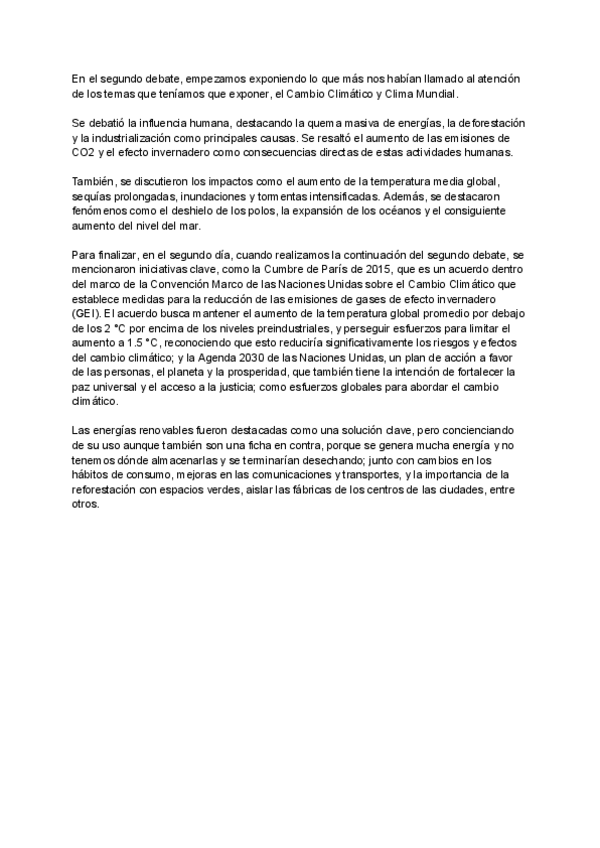 En el segundo debate, empezamos exponiendo lo que más nos habían llamado al atención de los temas que teníamos que exponer, el Cambio Climático y Clima Mundial.

Se debatió la influencia humana, destacando la quema masiva de energías, la deforestación y la industrialización como principales causas. Se resaltó el aumento de las emisiones de CO2 y el efecto invernadero como consecuencias directas de estas actividades humanas.

También, se discutieron los impactos como el aumento de la temperatura media global, sequías prolongadas, inundaciones y tormentas intensificadas. Además, se destacaron fenómenos como el deshielo de los polos, la expansión de los océanos y el consiguiente aumento del nivel del mar.

Para finalizar, en el segundo día, cuando realizamos la continuación del segundo debate, se mencionaron iniciativas clave, como la Cumbre de París de 2015, que es un acuerdo dentro del marco de la Convención Marco de las Naciones Unidas sobre el Cambio Climático que establece medidas para la reducción de las emisiones de gases de efecto invernadero (GEI). El acuerdo busca mantener el aumento de la temperatura global promedio por debajo de los 2 °C por encima de los niveles preindustriales, y perseguir esfuerzos para limitar el aumento a 1.5 °C, reconociendo que esto reduciría significativamente los riesgos y efectos del cambio climático; y la Agenda 2030 de las Naciones Unidas, un plan de acción a favor de las personas, el planeta y la prosperidad, que también tiene la intención de fortalecer la paz universal y el acceso a la justicia; como esfuerzos globales para abordar el cambio climático.

Las energías renovables fueron destacadas como una solución clave, pero concienciando de su uso aunque también son una ficha en contra, porque se genera mucha energía y no tenemos dónde almacenarlas y se terminarían desechando; junto con cambios en los hábitos de consumo, mejoras en las comunicaciones y transportes, y la importancia de la reforestación con espacios verdes, aislar las fábricas de los centros de las ciudades, entre otros.